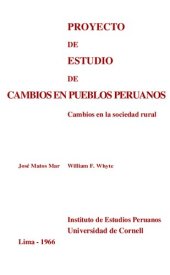 PROYECTO

DE

ESTUDIO

DE

CAMBIOS EN PUEBLOS PERUANOS

Cambios en la sociedad rural

José Matos Mar William F. Whyte

Instituto de Estudios Peruanos
Universidad de Cornell

Lima - 1966